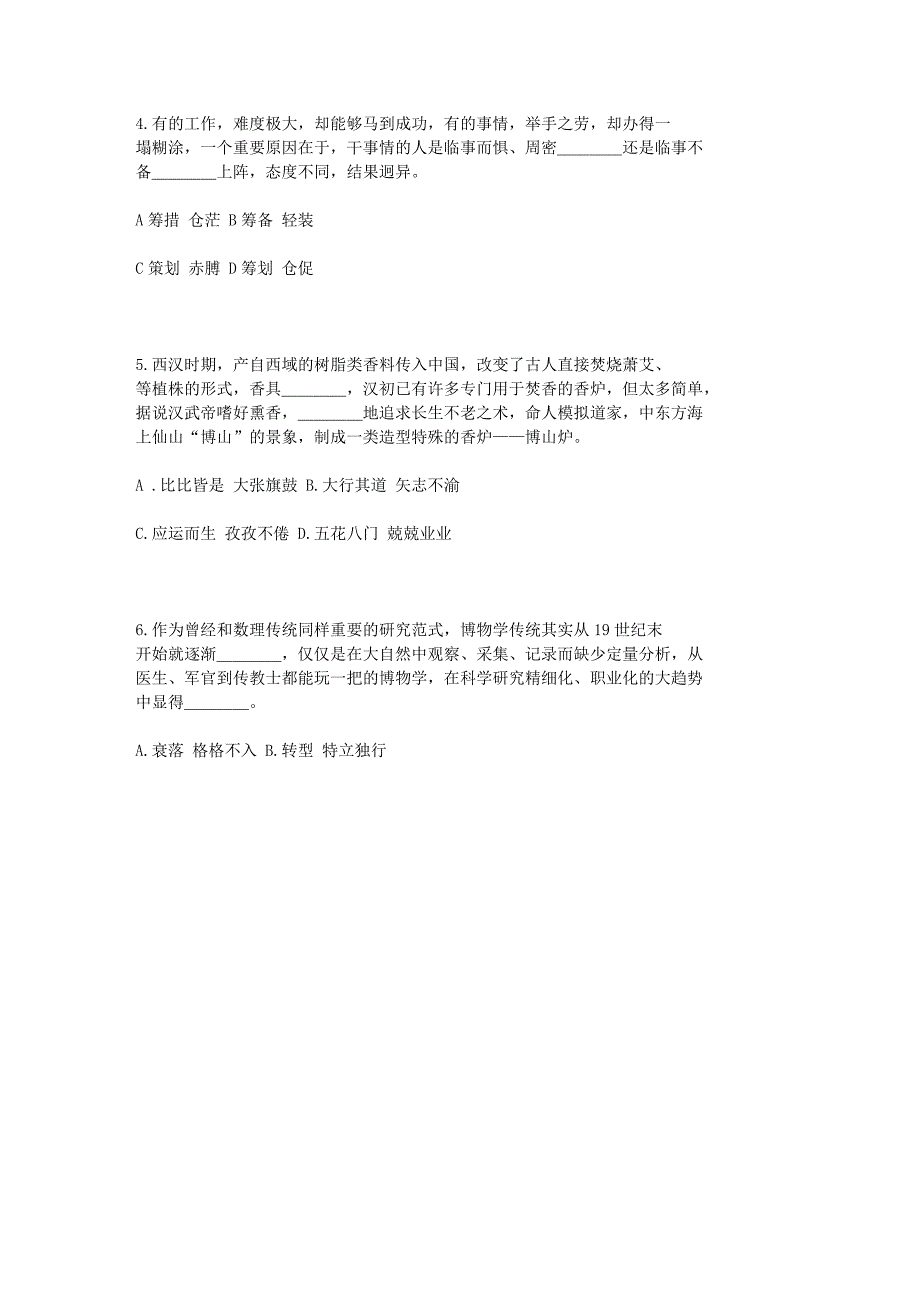 4.有的工作，难度极大，却能够马到成功，有的事情，举手之劳，却办得一塌糊涂，一个重要原因在于，干事情的人是临事而惧、周密________还是临事不备________上阵，态度不同，结果迥异。

A 筹措 仓茫 B 筹备 轻装

C 策划 赤膊 D 筹划 仓促

5.西汉时期，产自西域的树脂类香料传入中国，改变了古人直接焚烧萧艾、等植株的形式，香具________，汉初已有许多专门用于焚香的香炉，但太多简单，据说汉武帝嗜好熏香，________地追求长生不老之术，命人模拟道家，中东方海上仙山“博山”的景象，制成一类造型特殊的香炉——博山炉。

A .比比皆是 大张旗鼓 B.大行其道 矢志不渝

C.应运而生 孜孜不倦 D.五花八门 兢兢业业

6.作为曾经和数理传统同样重要的研究范式，博物学传统其实从 19 世纪末开始就逐渐________，仅仅是在大自然中观察、采集、记录而缺少定量分析，从医生、军官到传教士都能玩一把的博物学，在科学研究精细化、职业化的大趋势中显得________。

A.衰落 格格不入 B.转型 特立独行